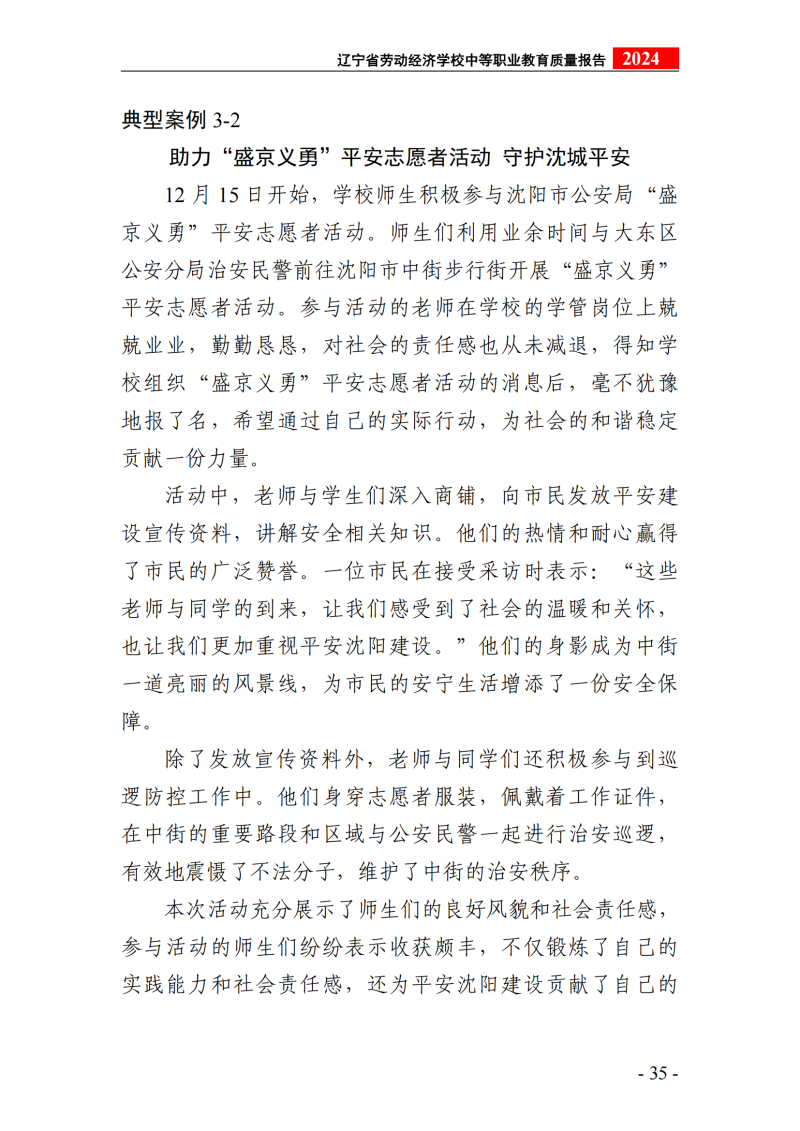 辽宁省劳动经济学校中等职业教育质量报告 2024

典型案例 3-2

助力“盛京义勇”平安志愿者活动 守护沈城平安

12 月 15 日开始，学校师生积极参与沈阳市公安局“盛京义勇”平安志愿者活动。师生们利用业余时间与大东区公安分局治安民警前往沈阳市中街步行街开展“盛京义勇”平安志愿者活动。参与活动的老师在学校的学管岗位上兢兢业业，勤勤恳恳，对社会的责任感也从未减退，得知学校组织“盛京义勇”平安志愿者活动的消息后，毫不犹豫地报了名，希望通过自己的实际行动，为社会的和谐稳定贡献一份力量。

活动中，老师与学生们深入商铺，向市民发放平安建设宣传资料，讲解安全相关知识。他们的热情和耐心赢得了市民的广泛赞誉。一位市民在接受采访时表示：“这些老师与同学的到来，让我们感受到了社会的温暖和关怀，也让我们更加重视平安沈阳建设。”他们的身影成为中街一道亮丽的风景线，为市民的安宁生活增添了一份安全保障。

除了发放宣传资料外，老师与同学们还积极参与到巡逻防控工作中。他们身穿志愿者服装，佩戴着工作证件，在中街的重要路段和区域与公安民警一起进行治安巡逻，有效地震慑了不法分子，维护了中街的治安秩序。

本次活动充分展示了师生们的良好风貌和社会责任感，参与活动的师生们纷纷表示收获颇丰，不仅锻炼了自己的实践能力和社会责任感，还为平安沈阳建设贡献了自己的

- 35 -